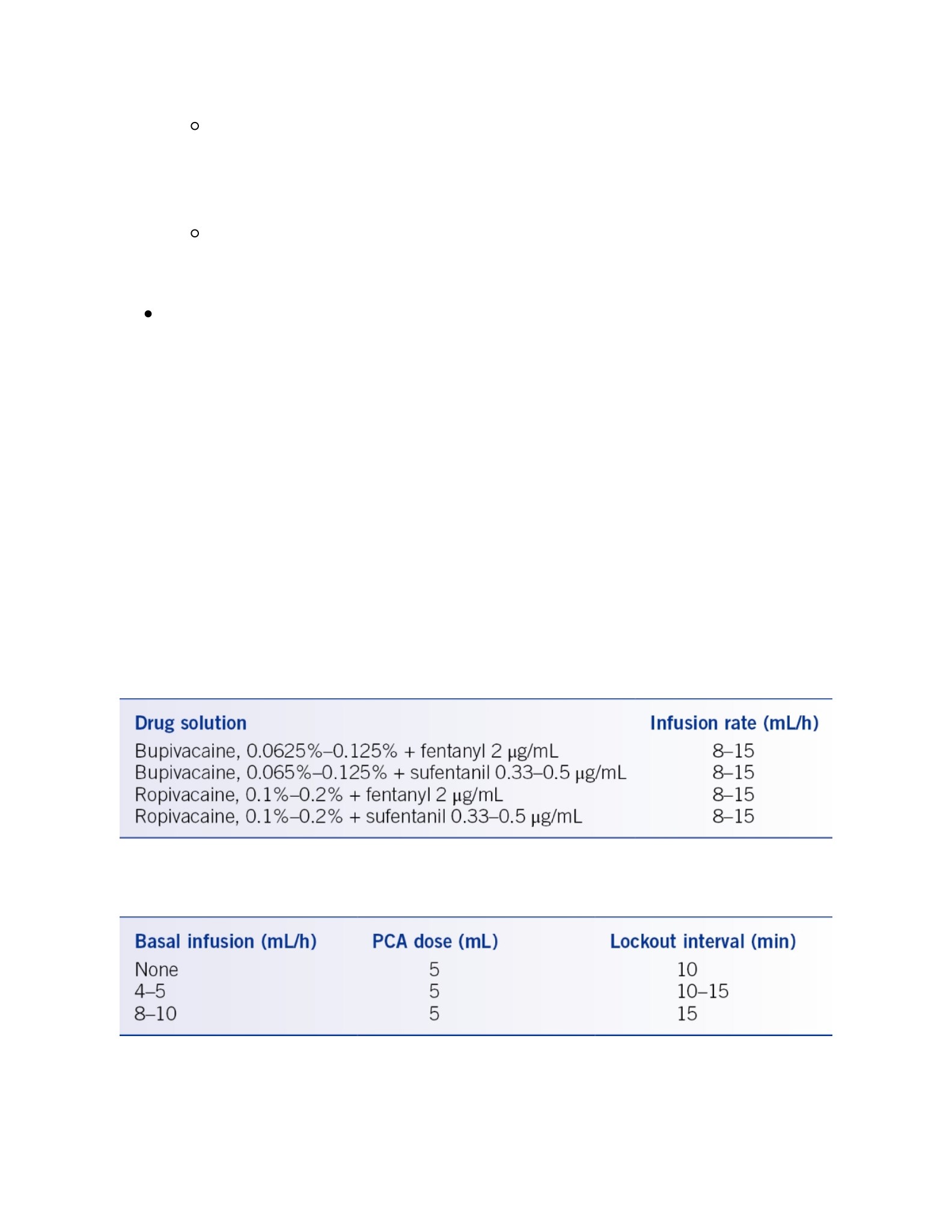 | Drug solution | Infusion rate (mL/h) |
|---|---|
| Bupivacaine, 0.0625%–0.125% + fentanyl 2 μg/mL | 8–15 |
| Bupivacaine, 0.065%–0.125% + sufentanil 0.33–0.5 μg/mL | 8–15 |
| Ropivacaine, 0.1%–0.2% + fentanyl 2 μg/mL | 8–15 |
| Ropivacaine, 0.1%–0.2% + sufentanil 0.33–0.5 μg/mL | 8–15 |

| Basal infusion (mL/h) | PCA dose (mL) | Lockout interval (min) |
|---|---|---|
| None | 5 | 10 |
| 4–5 | 5 | 10–15 |
| 8–10 | 5 | 15 |